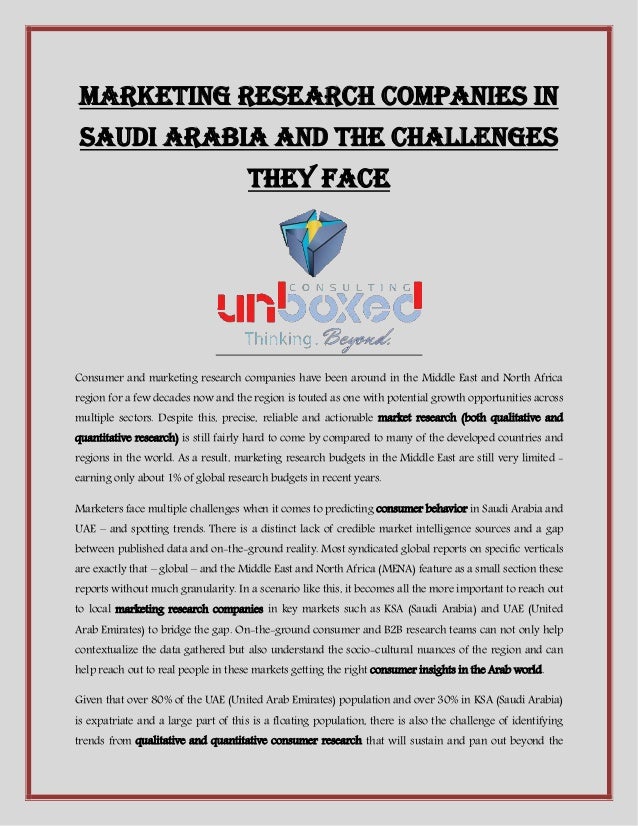 MARKETING RESEARCH COMPANIES IN SAUDI ARABIA AND THE CHALLENGES THEY FACE

CONSULTING
unboxed
Thinking. Beyond.

Consumer and marketing research companies have been around in the Middle East and North Africa region for a few decades now and the region is touted as one with potential growth opportunities across multiple sectors. Despite this, precise, reliable and actionable market research (both qualitative and quantitative research) is still fairly hard to come by compared to many of the developed countries and regions in the world. As a result, marketing research budgets in the Middle East are still very limited - earning only about 1% of global research budgets in recent years.

Marketers face multiple challenges when it comes to predicting consumer behavior in Saudi Arabia and UAE – and spotting trends. There is a distinct lack of credible market intelligence sources and a gap between published data and on-the-ground reality. Most syndicated global reports on specific verticals are exactly that – global – and the Middle East and North Africa (MENA) feature as a small section these reports without much granularity. In a scenario like this, it becomes all the more important to reach out to local marketing research companies in key markets such as KSA (Saudi Arabia) and UAE (United Arab Emirates) to bridge the gap. On-the-ground consumer and B2B research teams can not only help contextualize the data gathered but also understand the socio-cultural nuances of the region and can help reach out to real people in these markets getting the right consumer insights in the Arab world.

Given that over 80% of the UAE (United Arab Emirates) population and over 30% in KSA (Saudi Arabia) is expatriate and a large part of this is a floating population, there is also the challenge of identifying trends from qualitative and quantitative consumer research that will sustain and pan out beyond the